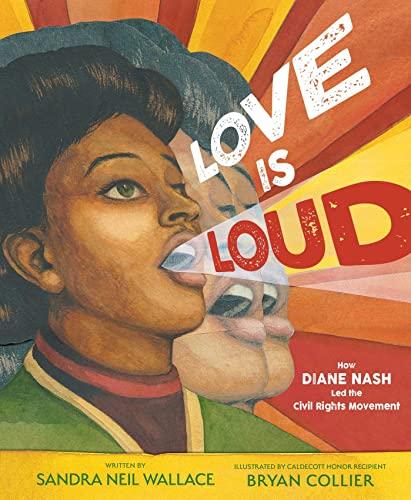 LOVE IS LOUD

How DIANE NASH Led the Civil Rights Movement

WRITTEN BY
SANDRA NEIL WALLACE

ILLUSTRATED BY CALDECOTT HONOR RECIPIENT
BRYAN COLLIER